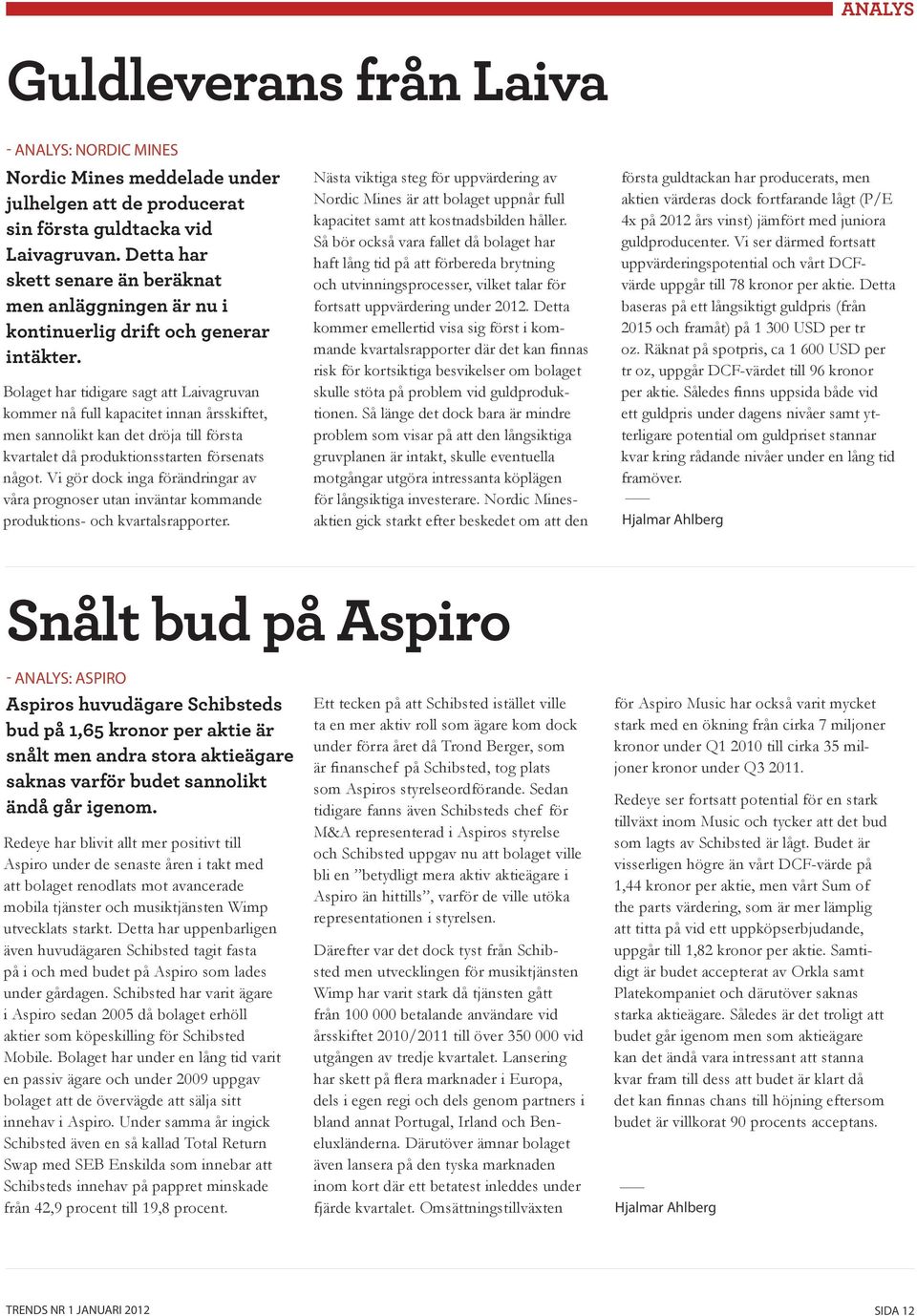 ANALYS

Guldleverans från Laiva

- ANALYS: NORDIC MINES

Nordic Mines meddelade under julhelgen att de producerat sin första guldtacka vid Laivagruvan. Detta har skett senare än beräknat men anläggningen är nu i kontinuerlig drift och generar intäkter.

Bolaget har tidigare sagt att Laivagruvan kommer nå full kapacitet innan årsskiftet, men sannolikt kan det dröja till första kvartalet då produktionsstarten försenats något. Vi gör dock inga förändringar av våra prognoser utan inväntar kommande produktions- och kvartalsrapporter.

Nästa viktiga steg för uppvärdering av Nordic Mines är att bolaget uppnår full kapacitet samt att kostnadsbilden håller. Så bör också vara fallet då bolaget har haft lång tid på att förbereda brytning och utvinningsprocesser, vilket talar för fortsatt uppvärdering under 2012. Detta kommer emellertid visa sig först i kommande kvartalsrapporter där det kan finnas risk för kortsiktiga besvikelser om bolaget skulle stöta på problem vid guldproduktionen. Så länge det dock bara är mindre problem som visar på att den långsiktiga gruvplanen är intakt, skulle eventuella motgångar utgöra intressanta köplägen för långsiktiga investerare. Nordic Mines-aktien gick starkt efter beskedet om att den första guldtackan har producerats, men aktien värderas dock fortfarande lågt (P/E 4x på 2012 års vinst) jämfört med juniora guldproducenter. Vi ser därmed fortsatt uppvärderingspotential och vårt DCF-värde uppgår till 78 kronor per aktie. Detta baseras på ett långsiktigt guldpris (från 2015 och framåt) på 1 300 USD per tr oz. Räknat på spotpris, ca 1 600 USD per tr oz, uppgår DCF-värdet till 96 kronor per aktie. Således finns uppsida både vid ett guldpris under dagens nivåer samt ytterligare potential om guldpriset stannar kvar kring rådande nivåer under en lång tid framöver.

Hjalmar Ahlberg

Snålt bud på Aspiro

- ANALYS: ASPIRO

Aspiros huvudägare Schibsteds bud på 1,65 kronor per aktie är snålt men andra stora aktieägare saknas varför budet sannolikt ändå går igenom.

Redeye har blivit allt mer positivt till Aspiro under de senaste åren i takt med att bolaget renodlats mot avancerade mobila tjänster och musiktjänsten Wimp utvecklats starkt. Detta har uppenbarligen även huvudägaren Schibsted tagit fasta på i och med budet på Aspiro som lades under gårdagen. Schibsted har varit ägare i Aspiro sedan 2005 då bolaget erhöll aktier som köpeskilling för Schibsted Mobile. Bolaget har under en lång tid varit en passiv ägare och under 2009 uppgav bolaget att de övervägde att sälja sitt innehav i Aspiro. Under samma år ingick Schibsted även en så kallad Total Return Swap med SEB Enskilda som innebar att Schibsteds innehav på pappret minskade från 42,9 procent till 19,8 procent.

Ett tecken på att Schibsted istället ville ta en mer aktiv roll som ägare kom dock under förra året då Trond Berger, som är finanschef på Schibsted, tog plats som Aspiros styrelseordförande. Sedan tidigare fanns även Schibsteds chef för M&A representerad i Aspiros styrelse och Schibsted uppgav nu att bolaget ville bli en ”betydligt mera aktiv aktieägare i Aspiro än hittills”, varför de ville utöka representationen i styrelsen.

Därefter var det dock tyst från Schibsted men utvecklingen för musiktjänsten Wimp har varit stark då tjänsten gått från 100 000 betalande användare vid årsskiftet 2010/2011 till över 350 000 vid utgången av tredje kvartalet. Lansering har skett på flera marknader i Europa, dels i egen regi och dels genom partners i bland annat Portugal, Irland och Beneluxländerna. Därutöver ämnar bolaget även lansera på den tyska marknaden inom kort där ett betatest inleddes under fjärde kvartalet. Omsättningstillväxten för Aspiro Music har också varit mycket stark med en ökning från cirka 7 miljoner kronor under Q1 2010 till cirka 35 miljoner kronor under Q3 2011.

Redeye ser fortsatt potential för en stark tillväxt inom Music och tycker att det bud som lagts av Schibsted är lågt. Budet är visserligen högre än vårt DCF-värde på 1,44 kronor per aktie, men vårt Sum of the parts värdering, som är mer lämplig att titta på vid ett uppköpserbjudande, uppgår till 1,82 kronor per aktie. Samtidigt är budet accepterat av Orkla samt Platekompaniet och därutöver saknas starka aktieägare. Således är det troligt att budet går igenom men som aktieägare kan det ändå vara intressant att stanna kvar fram till dess att budet är klart då det kan finnas chans till höjning eftersom budet är villkorat 90 procents acceptans.

Hjalmar Ahlberg

TRENDS NR 1 JANUARI 2012

SIDA 12